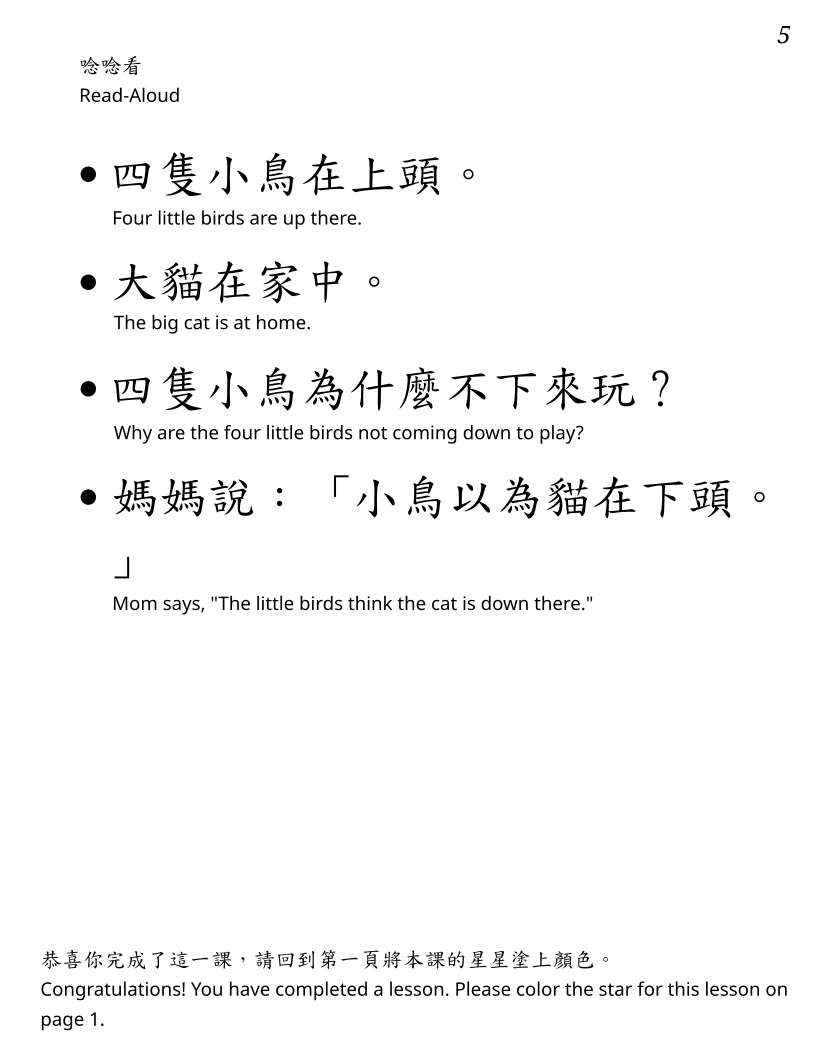 5

唸唸看
Read-Aloud

• 四隻小鳥在上頭。
Four little birds are up there.

• 大貓在家中。
The big cat is at home.

• 四隻小鳥為什麼不下來玩？
Why are the four little birds not coming down to play?

• 媽媽說：「小鳥以為貓在下頭。」
Mom says, "The little birds think the cat is down there."

恭喜你完成了這一課，請回到第一頁將本課的星星塗上顏色。
Congratulations! You have completed a lesson. Please color the star for this lesson on page 1.